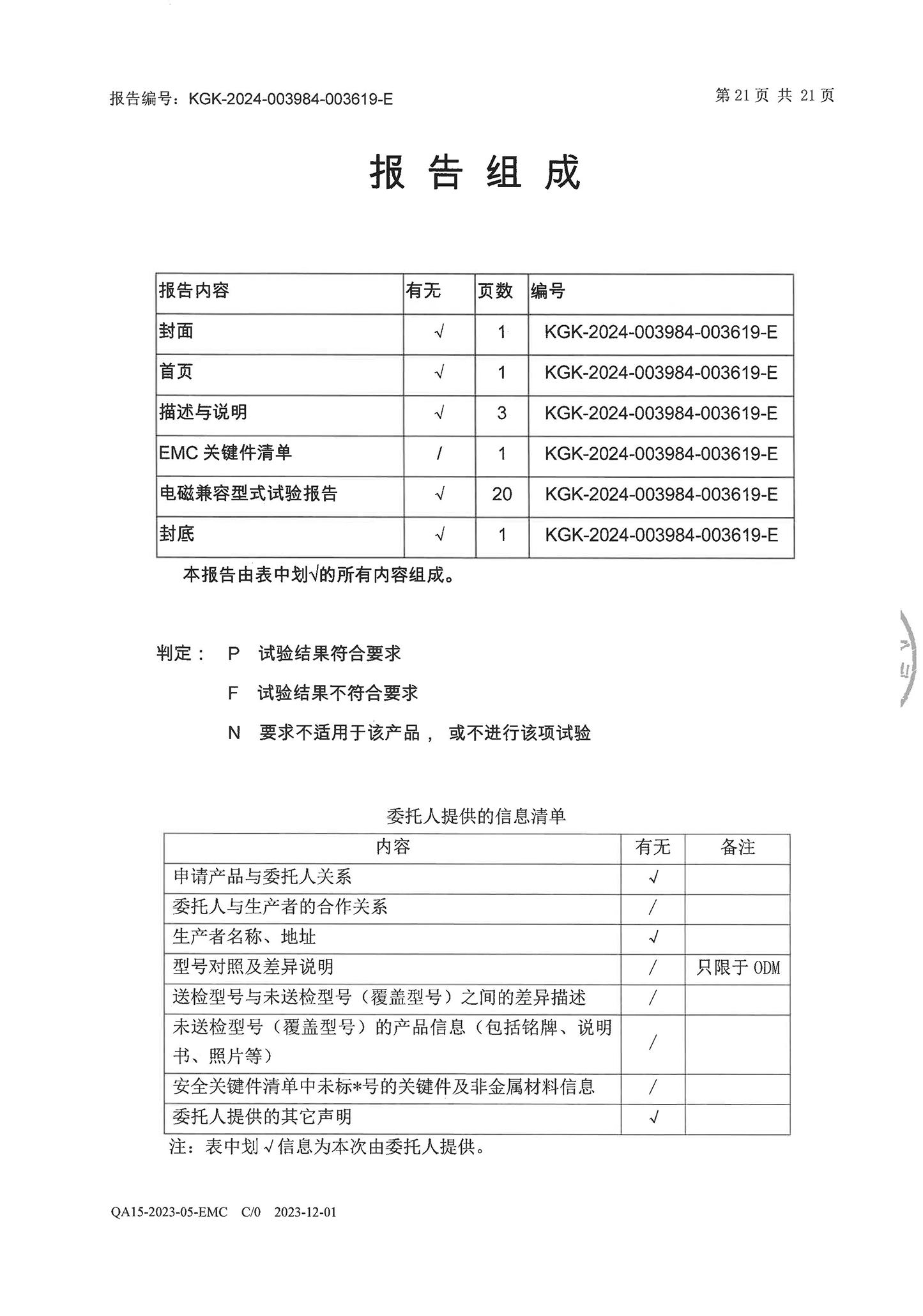 报告编号：KGK-2024-003984-003619-E

第 21 页 共 21 页

报 告 组 成

| 报告内容 | 有无 | 页数 | 编号 |
|---|---|---|---|
| 封面 | √ | 1 | KGK-2024-003984-003619-E |
| 首页 | √ | 1 | KGK-2024-003984-003619-E |
| 描述与说明 | √ | 3 | KGK-2024-003984-003619-E |
| EMC 关键件清单 | / | 1 | KGK-2024-003984-003619-E |
| 电磁兼容型式试验报告 | √ | 20 | KGK-2024-003984-003619-E |
| 封底 | √ | 1 | KGK-2024-003984-003619-E |

本报告由表中划√的所有内容组成。

判定： P 试验结果符合要求

F 试验结果不符合要求

N 要求不适用于该产品， 或不进行该项试验

委托人提供的信息清单

| 内容 | 有无 | 备注 |
|---|---|---|
| 申请产品与委托人关系 | √ | |
| 委托人与生产者的合作关系 | / | |
| 生产者名称、地址 | √ | |
| 型号对照及差异说明 | / | 只限于 ODM |
| 送检型号与未送检型号（覆盖型号）之间的差异描述 | / | |
| 未送检型号（覆盖型号）的产品信息（包括铭牌、说明书、照片等） | / | |
| 安全关键件清单中未标*号的关键件及非金属材料信息 | / | |
| 委托人提供的其它声明 | √ | |

注：表中划√信息为本次由委托人提供。

QA15-2023-05-EMC C/0 2023-12-01